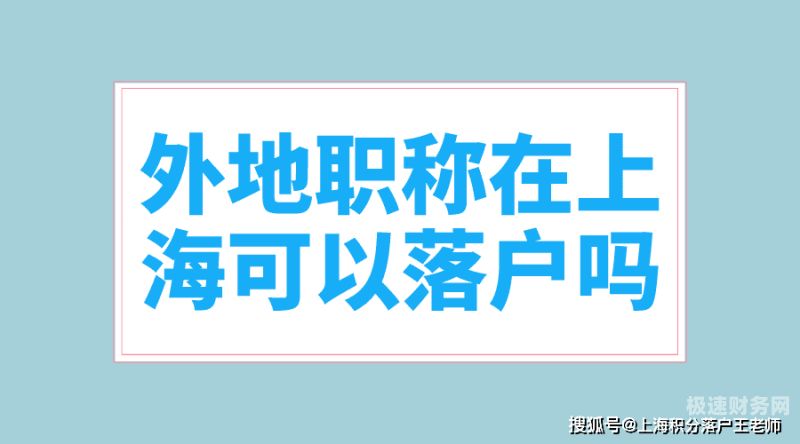 外地职称在上海可以落户吗

极速财务网

搜狐号@上海积分落户王老师